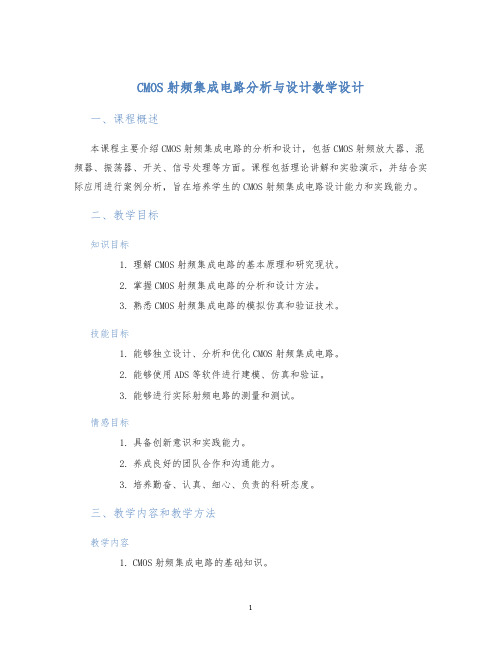 CMOS射频集成电路分析与设计教学设计

一、课程概述

本课程主要介绍CMOS射频集成电路的分析和设计，包括CMOS射频放大器、混频器、振荡器、开关、信号处理等方面。课程包括理论讲解和实验演示，并结合实际应用进行案例分析，旨在培养学生的CMOS射频集成电路设计能力和实践能力。

二、教学目标

知识目标

1. 理解CMOS射频集成电路的基本原理和研究现状。
2. 掌握CMOS射频集成电路的分析和设计方法。
3. 熟悉CMOS射频集成电路的模拟仿真和验证技术。

技能目标

1. 能够独立设计、分析和优化CMOS射频集成电路。
2. 能够使用ADS等软件进行建模、仿真和验证。
3. 能够进行实际射频电路的测量和测试。

情感目标

1. 具备创新意识和实践能力。
2. 养成良好的团队合作和沟通能力。
3. 培养勤奋、认真、细心、负责的科研态度。

三、教学内容和教学方法

教学内容

1. CMOS射频集成电路的基础知识。

1